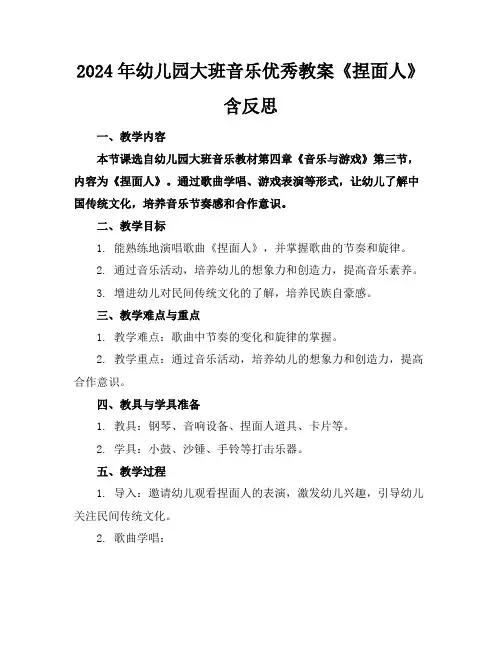 2024年幼儿园大班音乐优秀教案《捏面人》含反思

一、教学内容

本节课选自幼儿园大班音乐教材第四章《音乐与游戏》第三节，内容为《捏面人》。通过歌曲学唱、游戏表演等形式，让幼儿了解中国传统文化，培养音乐节奏感和合作意识。

二、教学目标

1. 能熟练地演唱歌曲《捏面人》，并掌握歌曲的节奏和旋律。

2. 通过音乐活动，培养幼儿的想象力和创造力，提高音乐素养。

3. 增进幼儿对民间传统文化的了解，培养民族自豪感。

三、教学难点与重点

1. 教学难点：歌曲中节奏的变化和旋律的掌握。

2. 教学重点：通过音乐活动，培养幼儿的想象力和创造力，提高合作意识。

四、教具与学具准备

1. 教具：钢琴、音响设备、捏面人道具、卡片等。

2. 学具：小鼓、沙锤、手铃等打击乐器。

五、教学过程

1. 导入：邀请幼儿观看捏面人的表演，激发幼儿兴趣，引导幼儿关注民间传统文化。

2. 歌曲学唱：